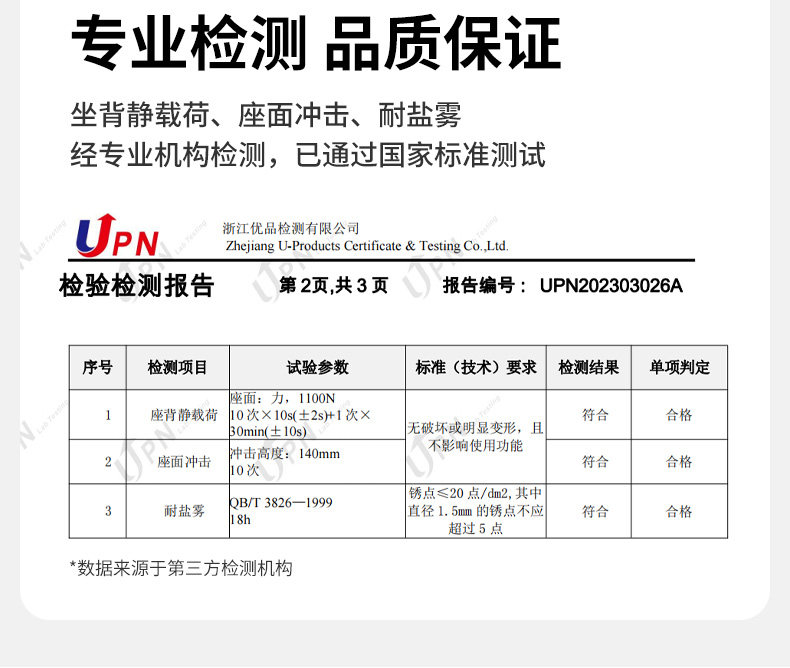 专业检测 品质保证

坐背静载荷、座面冲击、耐盐雾
经专业机构检测，已通过国家标准测试

UPN

浙江优品检测有限公司
Zhejiang U-Products Certificate & Testing Co.,Ltd.

检验检测报告 第2页,共3页 报告编号：UPN202303026A

| 序号 | 检测项目 | 试验参数 | 标准（技术）要求 | 检测结果 | 单项判定 |
|---|---|---|---|---|---|
| 1 | 座背静载荷 | 座面：力，1100N 10次×10s(±2s)+1次×30min(±10s) | 无破坏或明显变形，且不影响使用功能 | 符合 | 合格 |
| 2 | 座面冲击 | 冲击高度：140mm 10次 |  | 符合 | 合格 |
| 3 | 耐盐雾 | QB/T 3826—1999 18h | 锈点≤20点/dm2,其中直径1.5mm的锈点不应超过5点 | 符合 | 合格 |

*数据来源于第三方检测机构

UPN Lab Testing